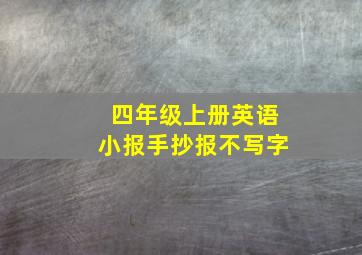 四年级上册英语
小报手抄报不写字